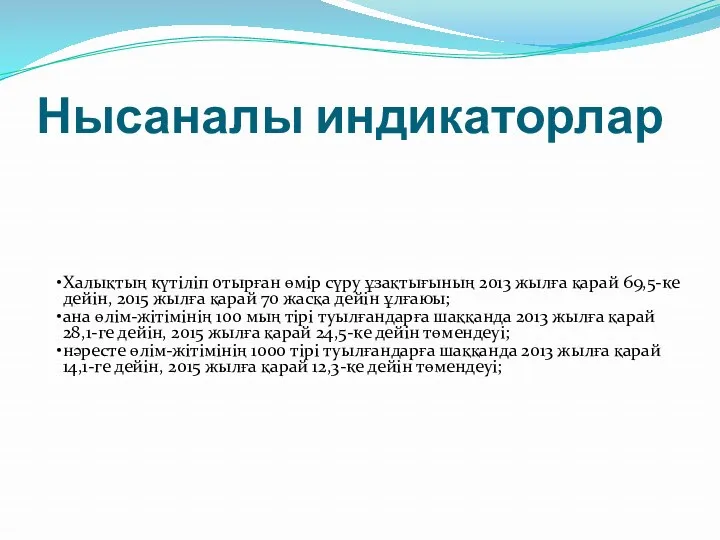 Нысаналы индикаторлар

•Халықтың күтіліп отырған өмір сүру ұзақтығының 2013 жылға қарай 69,5-ке дейін, 2015 жылға қарай 70 жасқа дейін ұлғаюы;
•ана өлім-жітімінің 100 мың тірі туылғандарға шаққанда 2013 жылға қарай 28,1-ге дейін, 2015 жылға қарай 24,5-ке дейін төмендеуі;
•нәресте өлім-жітімінің 1000 тірі туылғандарға шаққанда 2013 жылға қарай 14,1-ге дейін, 2015 жылға қарай 12,3-ке дейін төмендеуі;